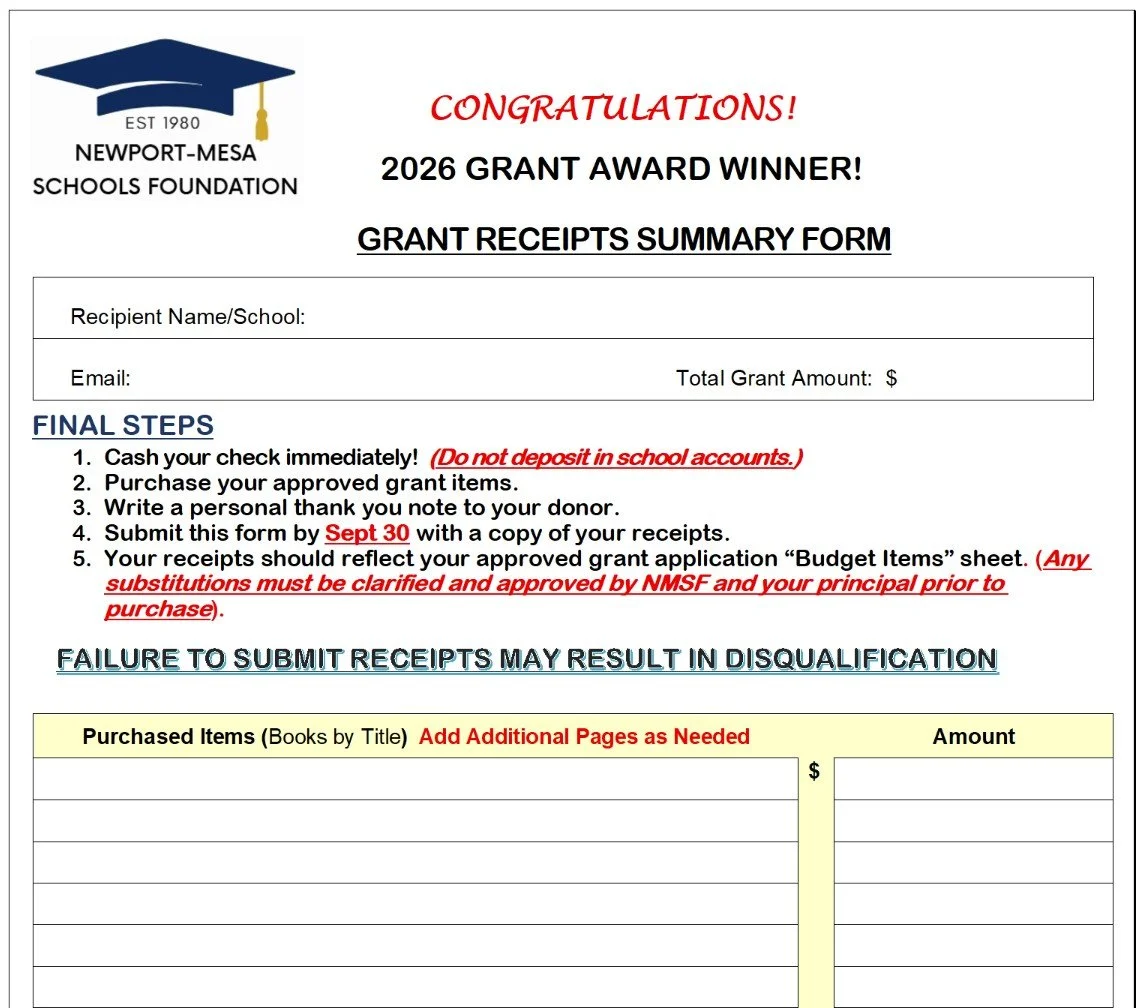 EST 1980
NEWPORT-MESA
SCHOOLS FOUNDATION

CONGRATULATIONS!

2026 GRANT AWARD WINNER!

GRANT RECEIPTS SUMMARY FORM

Recipient Name/School:

Email:
Total Grant Amount: $

FINAL STEPS
1. Cash your check immediately! (Do not deposit in school accounts.)
2. Purchase your approved grant items.
3. Write a personal thank you note to your donor.
4. Submit this form by Sept 30 with a copy of your receipts.
5. Your receipts should reflect your approved grant application "Budget Items" sheet. (Any substitutions must be clarified and approved by NMSF and your principal prior to purchase).

FAILURE TO SUBMIT RECEIPTS MAY RESULT IN DISQUALIFICATION

| Purchased Items (Books by Title) Add Additional Pages as Needed | | Amount |
|---|---|---|
| | $ | |
| | | |
| | | |
| | | |
| | | |
| | | |